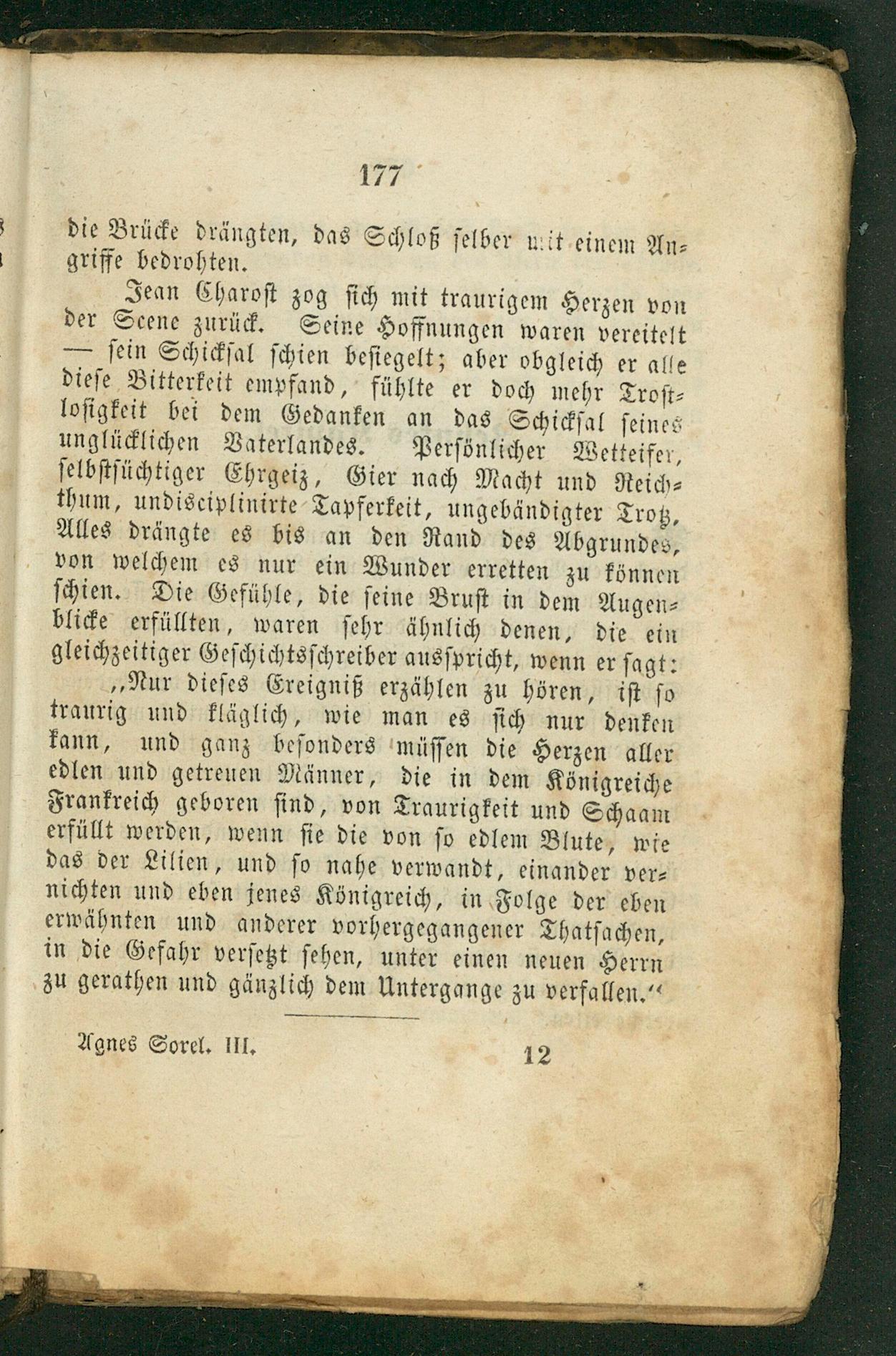 177

die Brücke drängten, das Schloß selber mit einem Angriffe bedrohten.

Jean Charost zog sich mit traurigem Herzen von der Scene zurück. Seine Hoffnungen waren vereitelt — sein Schicksal schien besiegelt; aber obgleich er alle diese Bitterkeit empfand, fühlte er doch mehr Trostlosigkeit bei dem Gedanken an das Schicksal seines unglücklichen Vaterlandes. Persönlicher Wetteifer, selbstsüchtiger Ehrgeiz, Gier nach Macht und Reichthum, undisciplinirte Tapferkeit, ungebändigter Trotz, Alles drängte es bis an den Rand des Abgrundes, von welchem es nur ein Wunder erretten zu können schien. Die Gefühle, die seine Brust in dem Augenblicke erfüllten, waren sehr ähnlich denen, die ein gleichzeitiger Geschichtsschreiber ausspricht, wenn er sagt:

„Nur dieses Ereigniß erzählen zu hören, ist so traurig und kläglich, wie man es sich nur denken kann, und ganz besonders müssen die Herzen aller edlen und getreuen Männer, die in dem Königreiche Frankreich geboren sind, von Traurigkeit und Schaam erfüllt werden, wenn sie die von so edlem Blute, wie das der Lilien, und so nahe verwandt, einander vernichten und eben jenes Königreich, in Folge der eben erwähnten und anderer vorhergegangener Thatsachen, in die Gefahr versetzt sehen, unter einen neuen Herrn zu gerathen und gänzlich dem Untergange zu verfallen.“

Agnes Sorel. III. 12